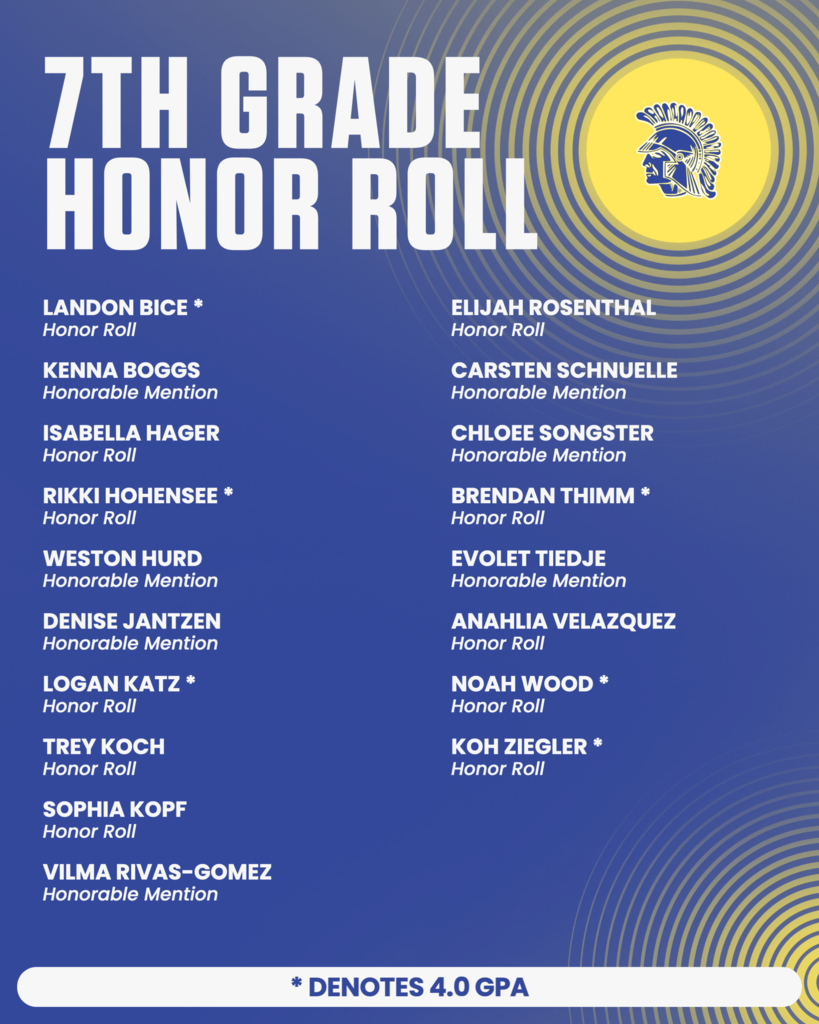 7TH GRADE HONOR ROLL

LANDON BICE *
Honor Roll

KENNA BOGGS
Honorable Mention

ISABELLA HAGER
Honor Roll

RIKKI HOHENSEE *
Honor Roll

WESTON HURD
Honorable Mention

DENISE JANTZEN
Honorable Mention

LOGAN KATZ *
Honor Roll

TREY KOCH
Honor Roll

SOPHIA KOPF
Honor Roll

VILMA RIVAS-GOMEZ
Honorable Mention

ELIJAH ROSENTHAL
Honor Roll

CARSTEN SCHNUELLE
Honorable Mention

CHLOEE SONGSTER
Honorable Mention

BRENDAN THIMM *
Honor Roll

EVOLET TIEDJE
Honorable Mention

ANAHLIA VELAZQUEZ
Honor Roll

NOAH WOOD *
Honor Roll

KOH ZIEGLER *
Honor Roll

* DENOTES 4.0 GPA